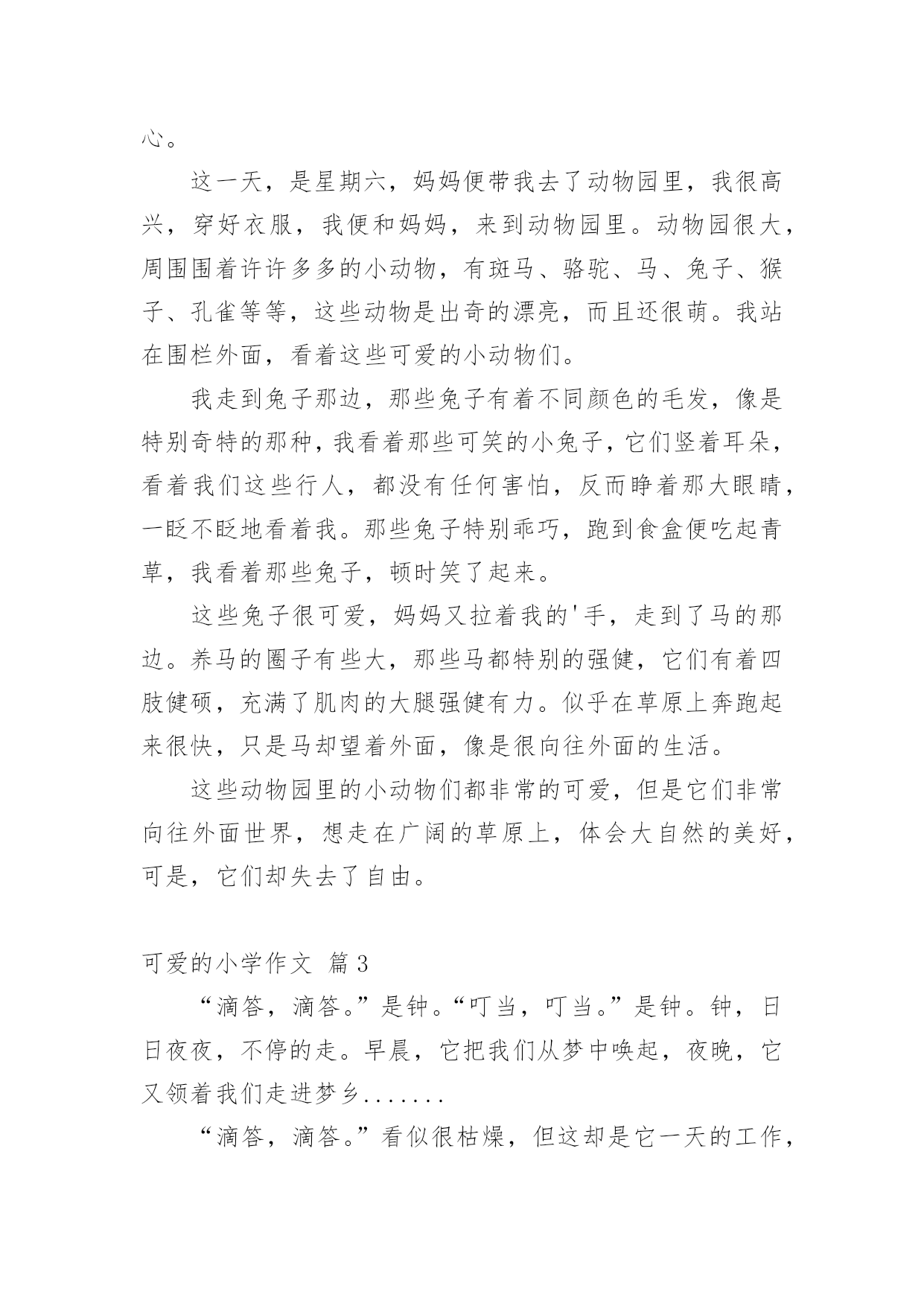 心。

这一天，是星期六，妈妈便带我去了动物园里，我很高兴，穿好衣服，我便和妈妈，来到动物园里。动物园很大，周围围着许许多多的小动物，有斑马、骆驼、马、兔子、猴子、孔雀等等，这些动物是出奇的漂亮，而且还很萌。我站在围栏外面，看着这些可爱的小动物们。

我走到兔子那边，那些兔子有着不同颜色的毛发，像是特别奇特的那种，我看着那些可笑的小兔子，它们竖着耳朵，看着我们这些行人，都没有任何害怕，反而睁着那大眼睛，一眨不眨地看着我。那些兔子特别乖巧，跑到食盒便吃起青草，我看着那些兔子，顿时笑了起来。

这些兔子很可爱，妈妈又拉着我的'手，走到了马的那边。养马的圈子有些大，那些马都特别的强健，它们有着四肢健硕，充满了肌肉的大腿强健有力。似乎在草原上奔跑起来很快，只是马却望着外面，像是很向往外面的生活。

这些动物园里的小动物们都非常的可爱，但是它们非常向往外面世界，想走在广阔的草原上，体会大自然的美好，可是，它们却失去了自由。

可爱的小学作文 篇3

“滴答，滴答。”是钟。“叮当，叮当。”是钟。钟，日日夜夜，不停的走。早晨，它把我们从梦中唤起，夜晚，它又领着我们走进梦乡.......

“滴答，滴答。”看似很枯燥，但这却是它一天的工作，